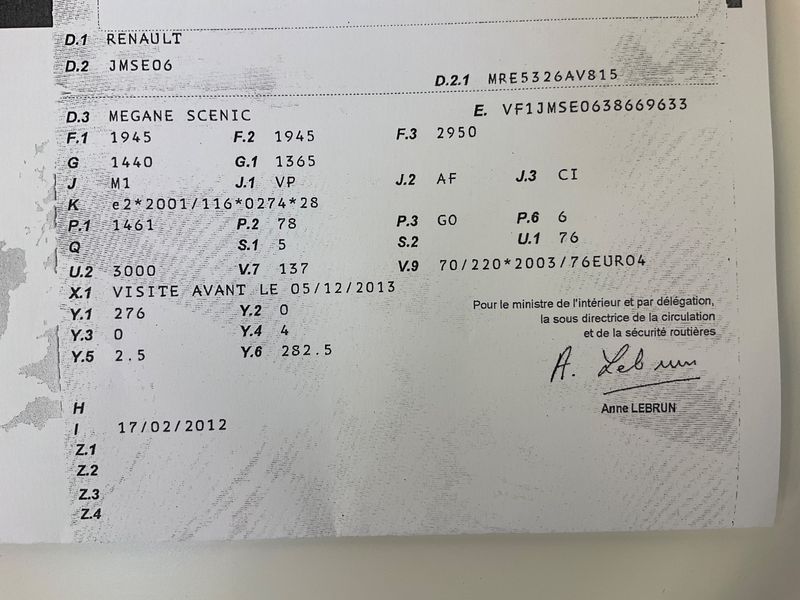 D.1 RENAULT
D.2 JMSE06
D.2.1 MRE5326AV815
D.3 MEGANE SCENIC
E. VF1JMSE0638669633
F.1 1945
F.2 1945
F.3 2950
G 1440
G.1 1365
J M1
J.1 VP
J.2 AF
J.3 CI
K e2*2001/116*0274*28
P.1 1461
P.2 78
P.3 GO
P.6 6
Q
S.1 5
S.2
U.1 76
U.2 3000
V.7 137
V.9 70/220*2003/76EURO4
X.1 VISITE AVANT LE 05/12/2013
Y.1 276
Y.2 0
Y.3 0
Y.4 4
Y.5 2.5
Y.6 282.5

Pour le ministre de l'intérieur et par délégation,
la sous directrice de la circulation
et de la sécurité routières

A. Lebrun

Anne LEBRUN

H
I 17/02/2012
Z.1
Z.2
Z.3
Z.4